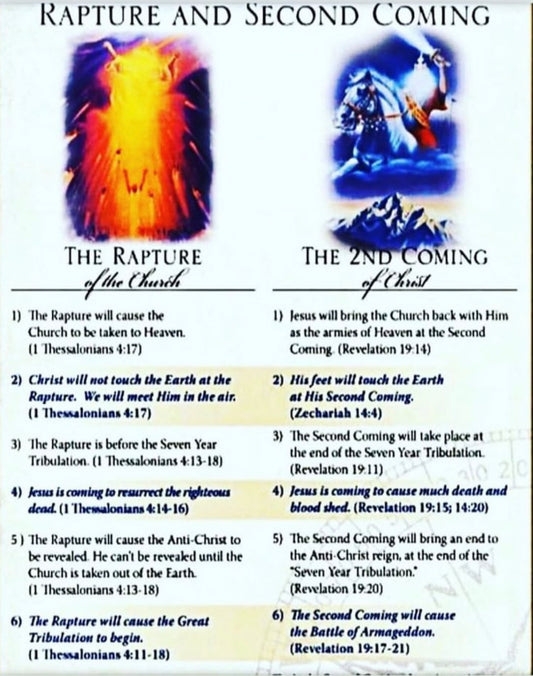 RAPTURE AND SECOND COMING

THE RAPTURE
of the Church

1) The Rapture will cause the Church to be taken to Heaven. (1 Thessalonians 4:17)

2) Christ will not touch the Earth at the Rapture. We will meet Him in the air. (1 Thessalonians 4:17)

3) The Rapture is before the Seven Year Tribulation. (1 Thessalonians 4:13-18)

4) Jesus is coming to resurrect the righteous dead. (1 Thessalonians 4:14-16)

5) The Rapture will cause the Anti-Christ to be revealed. He can't be revealed until the Church is taken out of the Earth. (1 Thessalonians 4:13-18)

6) The Rapture will cause the Great Tribulation to begin. (1 Thessalonians 4:11-18)

THE 2ND COMING
of Christ

1) Jesus will bring the Church back with Him as the armies of Heaven at the Second Coming. (Revelation 19:14)

2) His feet will touch the Earth at His Second Coming. (Zechariah 14:4)

3) The Second Coming will take place at the end of the Seven Year Tribulation. (Revelation 19:11)

4) Jesus is coming to cause much death and blood shed. (Revelation 19:15; 14:20)

5) The Second Coming will bring an end to the Anti-Christ reign, at the end of the "Seven Year Tribulation." (Revelation 19:20)

6) The Second Coming will cause the Battle of Armageddon. (Revelation 19:17-21)